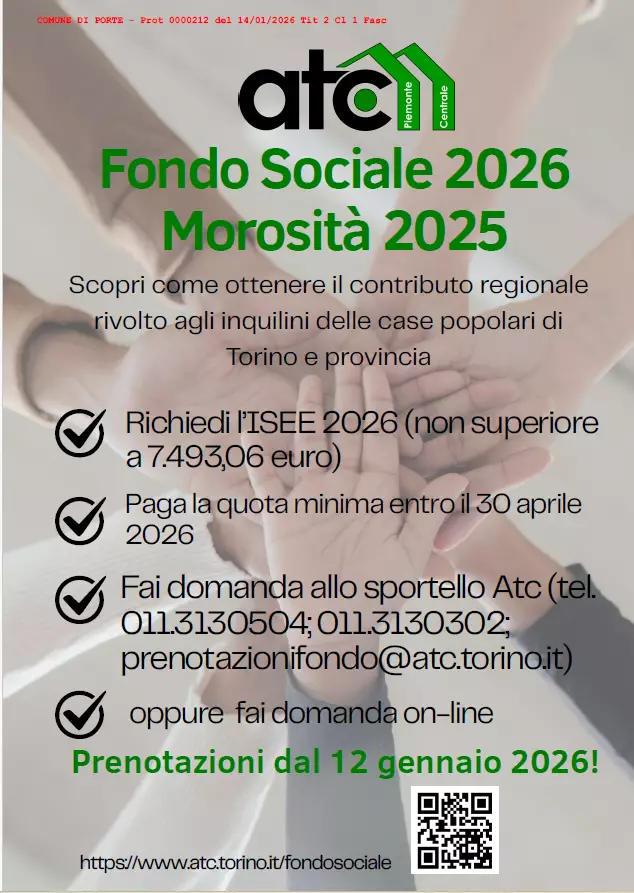 COMUNE DI PORTE - Prot 0000212 del 14/01/2026 Tit 2 Cl 1 Fasc

atc Piemonte Centrale

Fondo Sociale 2026
Morosità 2025

Scopri come ottenere il contributo regionale rivolto agli inquilini delle case popolari di Torino e provincia

Richiedi l'ISEE 2026 (non superiore a 7.493,06 euro)

Paga la quota minima entro il 30 aprile 2026

Fai domanda allo sportello Atc (tel. 011.3130504; 011.3130302; prenotazionifondo@atc.torino.it)

oppure fai domanda on-line

Prenotazioni dal 12 gennaio 2026!

https://www.atc.torino.it/fondosociale